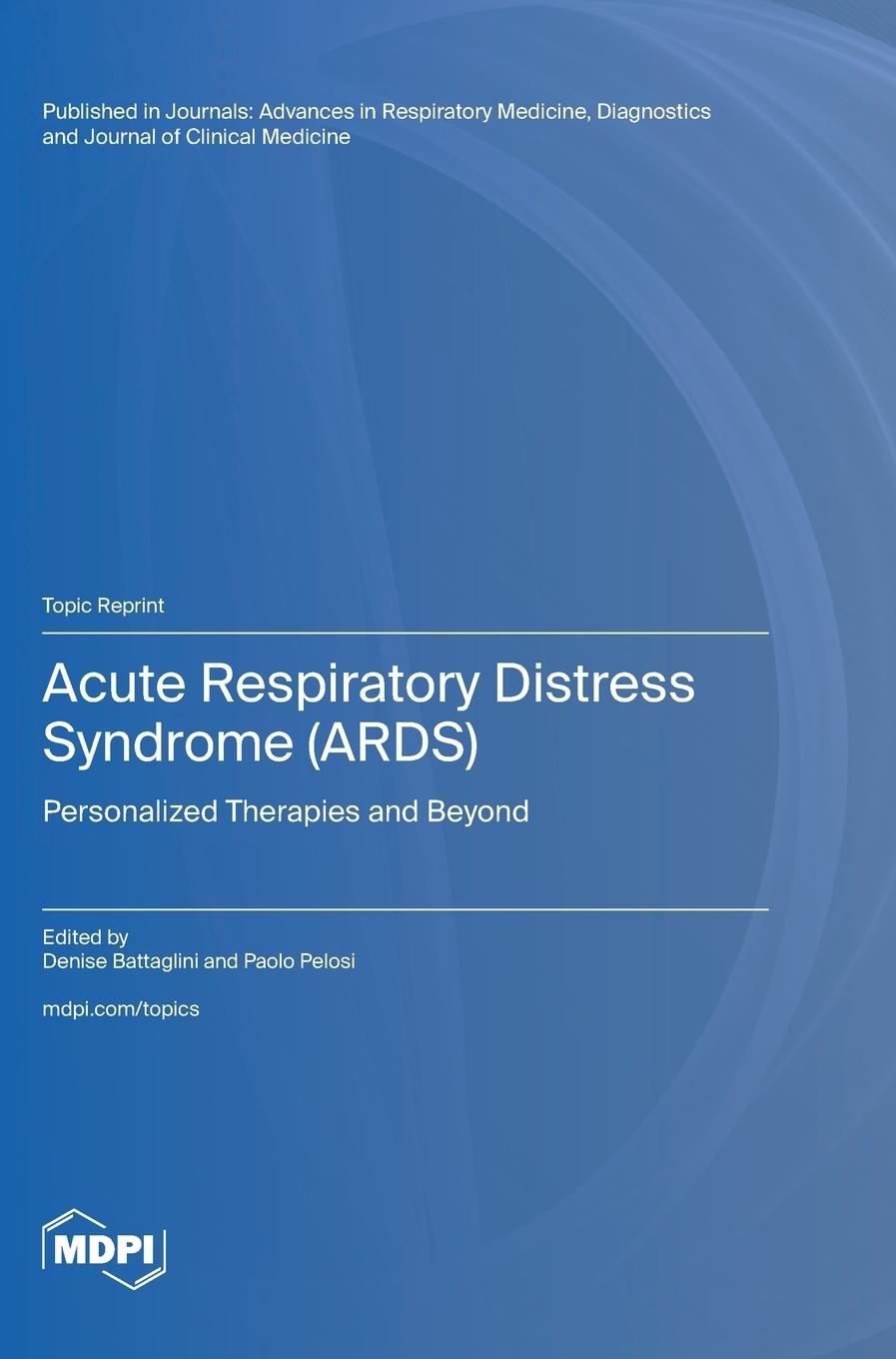 Published in Journals: Advances in Respiratory Medicine, Diagnostics and Journal of Clinical Medicine

Topic Reprint

Acute Respiratory Distress Syndrome (ARDS)

Personalized Therapies and Beyond

Edited by
Denise Battaglini and Paolo Pelosi

mdpi.com/topics

MDPI